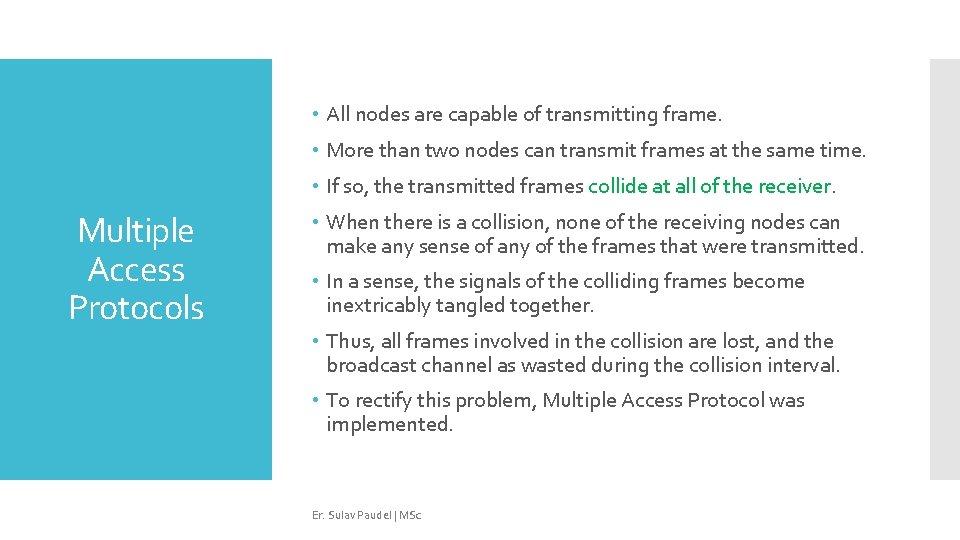 Multiple Access Protocols

• All nodes are capable of transmitting frame.

• More than two nodes can transmit frames at the same time.

• If so, the transmitted frames collide at all of the receiver.

• When there is a collision, none of the receiving nodes can make any sense of any of the frames that were transmitted.

• In a sense, the signals of the colliding frames become inextricably tangled together.

• Thus, all frames involved in the collision are lost, and the broadcast channel as wasted during the collision interval.

• To rectify this problem, Multiple Access Protocol was implemented.

Er. Sulav Paudel | MSc